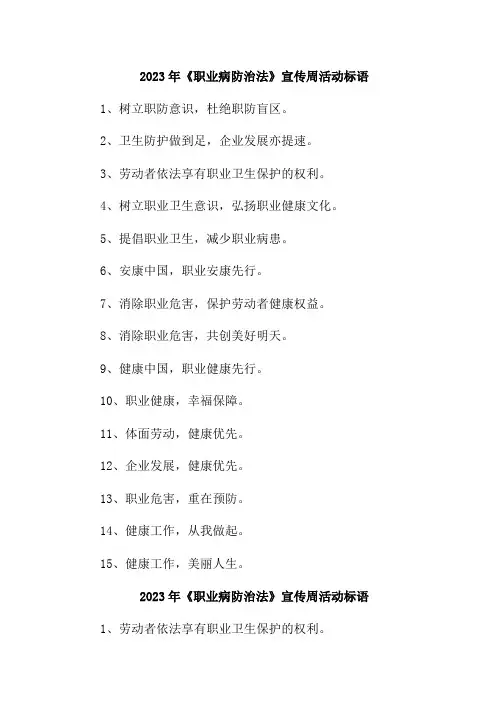 2023年《职业病防治法》宣传周活动标语

1、树立职防意识，杜绝职防盲区。

2、卫生防护做到足，企业发展亦提速。

3、劳动者依法享有职业卫生保护的权利。

4、树立职业卫生意识，弘扬职业健康文化。

5、提倡职业卫生，减少职业病患。

6、安康中国，职业安康先行。

7、消除职业危害，保护劳动者健康权益。

8、消除职业危害，共创美好明天。

9、健康中国，职业健康先行。

10、职业健康，幸福保障。

11、体面劳动，健康优先。

12、企业发展，健康优先。

13、职业危害，重在预防。

14、健康工作，从我做起。

15、健康工作，美丽人生。

2023年《职业病防治法》宣传周活动标语

1、劳动者依法享有职业卫生保护的权利。